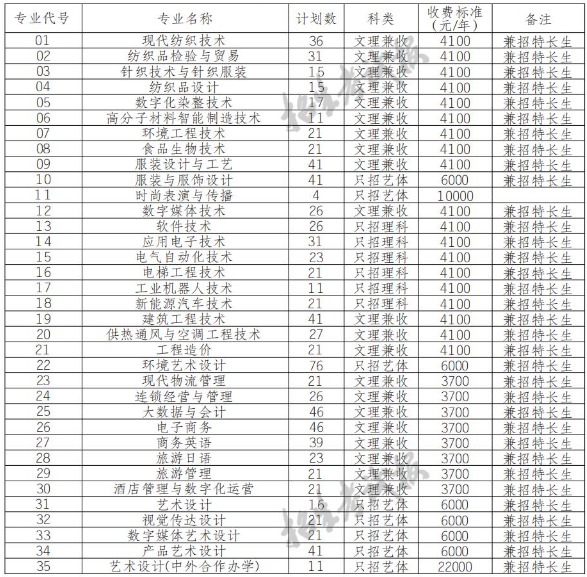 | 专业代号 | 专业名称 | 计划数 | 科类 | 收费标准（元/年） | 备注 |
|---|---|---|---|---|---|
| 01 | 现代纺织技术 | 36 | 文理兼收 | 4100 | 兼招特长生 |
| 02 | 纺织品检验与贸易 | 31 | 文理兼收 | 4100 | 兼招特长生 |
| 03 | 针织技术与针织服装 | 15 | 文理兼收 | 4100 | 兼招特长生 |
| 04 | 纺织品设计 | 15 | 文理兼收 | 4100 | 兼招特长生 |
| 05 | 数字化染整技术 | 17 | 文理兼收 | 4100 | 兼招特长生 |
| 06 | 高分子材料智能制造技术 | 11 | 文理兼收 | 4100 | 兼招特长生 |
| 07 | 环境工程技术 | 21 | 文理兼收 | 4100 | 兼招特长生 |
| 08 | 食品生物技术 | 21 | 文理兼收 | 4100 | 兼招特长生 |
| 09 | 服装设计与工艺 | 41 | 文理兼收 | 4100 | 兼招特长生 |
| 10 | 服装与服饰设计 | 41 | 只招艺体 | 6000 | 兼招特长生 |
| 11 | 时尚表演与传播 | 4 | 只招艺体 | 10000 | |
| 12 | 数字媒体技术 | 26 | 文理兼收 | 4100 | 兼招特长生 |
| 13 | 软件技术 | 26 | 只招理科 | 4100 | 兼招特长生 |
| 14 | 应用电子技术 | 31 | 只招理科 | 4100 | 兼招特长生 |
| 15 | 电气自动化技术 | 23 | 只招理科 | 4100 | 兼招特长生 |
| 16 | 电梯工程技术 | 21 | 只招理科 | 4100 | 兼招特长生 |
| 17 | 工业机器人技术 | 11 | 只招理科 | 4100 | 兼招特长生 |
| 18 | 新能源汽车技术 | 21 | 只招理科 | 4100 | 兼招特长生 |
| 19 | 建筑工程技术 | 41 | 文理兼收 | 4100 | 兼招特长生 |
| 20 | 供热通风与空调工程技术 | 27 | 文理兼收 | 4100 | 兼招特长生 |
| 21 | 工程造价 | 21 | 文理兼收 | 4100 | 兼招特长生 |
| 22 | 环境艺术设计 | 76 | 只招艺体 | 6000 | 兼招特长生 |
| 23 | 现代物流管理 | 21 | 文理兼收 | 3700 | 兼招特长生 |
| 24 | 连锁经营与管理 | 26 | 文理兼收 | 3700 | 兼招特长生 |
| 25 | 大数据与会计 | 46 | 文理兼收 | 3700 | 兼招特长生 |
| 26 | 电子商务 | 46 | 文理兼收 | 3700 | 兼招特长生 |
| 27 | 商务英语 | 39 | 文理兼收 | 3700 | 兼招特长生 |
| 28 | 旅游日语 | 23 | 文理兼收 | 3700 | 兼招特长生 |
| 29 | 旅游管理 | 21 | 文理兼收 | 3700 | 兼招特长生 |
| 30 | 酒店管理与数字化运营 | 21 | 文理兼收 | 3700 | 兼招特长生 |
| 31 | 艺术设计 | 16 | 只招艺体 | 6000 | 兼招特长生 |
| 32 | 视觉传达设计 | 21 | 只招艺体 | 6000 | 兼招特长生 |
| 33 | 数字媒体艺术设计 | 21 | 只招艺体 | 6000 | 兼招特长生 |
| 34 | 产品艺术设计 | 41 | 只招艺体 | 6000 | 兼招特长生 |
| 35 | 艺术设计(中外合作办学) | 11 | 只招艺体 | 22000 | 兼招特长生 |